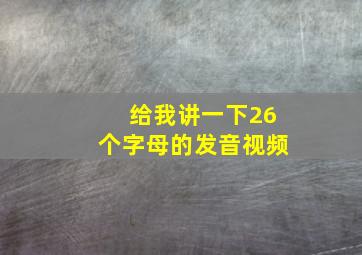 给我讲一下26个字母的发音视频